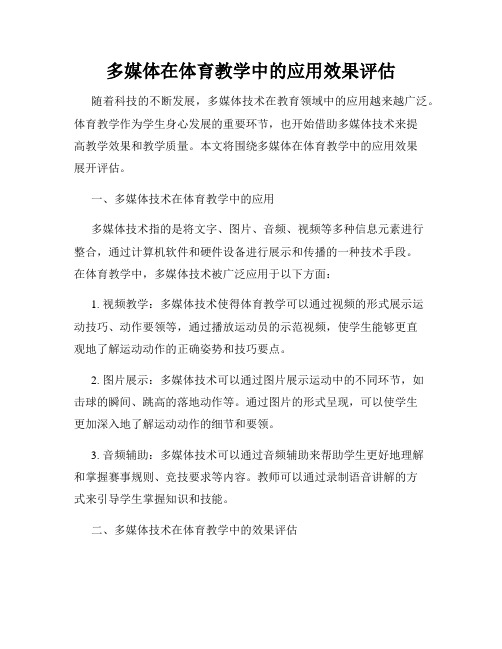 多媒体在体育教学中的应用效果评估

随着科技的不断发展，多媒体技术在教育领域中的应用越来越广泛。体育教学作为学生身心发展的重要环节，也开始借助多媒体技术来提高教学效果和教学质量。本文将围绕多媒体在体育教学中的应用效果展开评估。

一、多媒体技术在体育教学中的应用

多媒体技术指的是将文字、图片、音频、视频等多种信息元素进行整合，通过计算机软件和硬件设备进行展示和传播的一种技术手段。在体育教学中，多媒体技术被广泛应用于以下方面：

1. 视频教学：多媒体技术使得体育教学可以通过视频的形式展示运动技巧、动作要领等，通过播放运动员的示范视频，使学生能够更直观地了解运动动作的正确姿势和技巧要点。

2. 图片展示：多媒体技术可以通过图片展示运动中的不同环节，如击球的瞬间、跳高的落地动作等。通过图片的形式呈现，可以使学生更加深入地了解运动动作的细节和要领。

3. 音频辅助：多媒体技术可以通过音频辅助来帮助学生更好地理解和掌握赛事规则、竞技要求等内容。教师可以通过录制语音讲解的方式来引导学生掌握知识和技能。

二、多媒体技术在体育教学中的效果评估